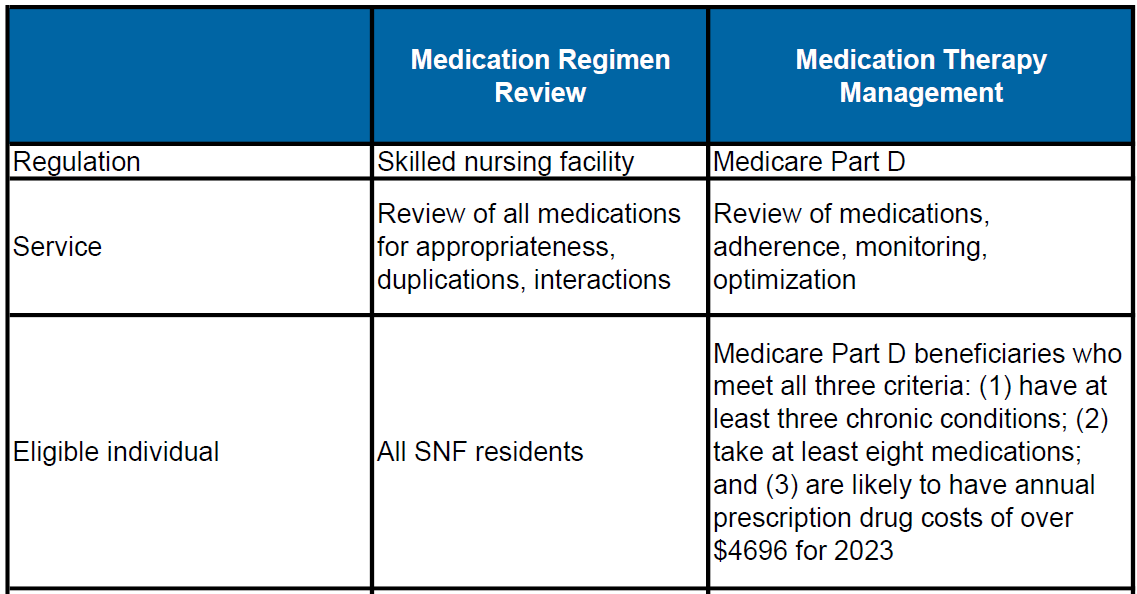 | | Medication Regimen Review | Medication Therapy Management |
|---|---|---|
| Regulation | Skilled nursing facility | Medicare Part D |
| Service | Review of all medications for appropriateness, duplications, interactions | Review of medications, adherence, monitoring, optimization |
| Eligible individual | All SNF residents | Medicare Part D beneficiaries who meet all three criteria: (1) have at least three chronic conditions; (2) take at least eight medications; and (3) are likely to have annual prescription drug costs of over \$4696 for 2023 |